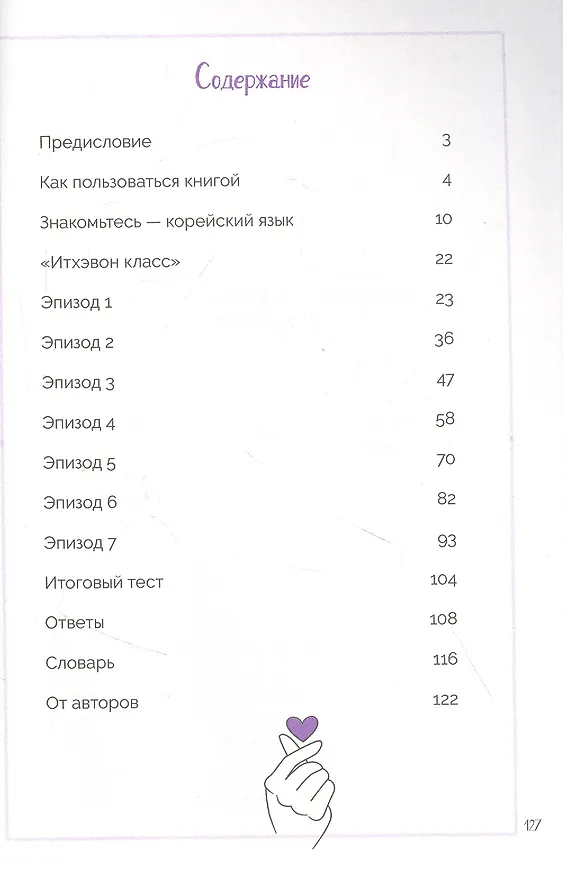 Содержание

Предисловие 3

Как пользоваться книгой 4

Знакомьтесь — корейский язык 10

«Итхэвон класс» 22

Эпизод 1 23

Эпизод 2 36

Эпизод 3 47

Эпизод 4 58

Эпизод 5 70

Эпизод 6 82

Эпизод 7 93

Итоговый тест 104

Ответы 108

Словарь 116

От авторов 122

127